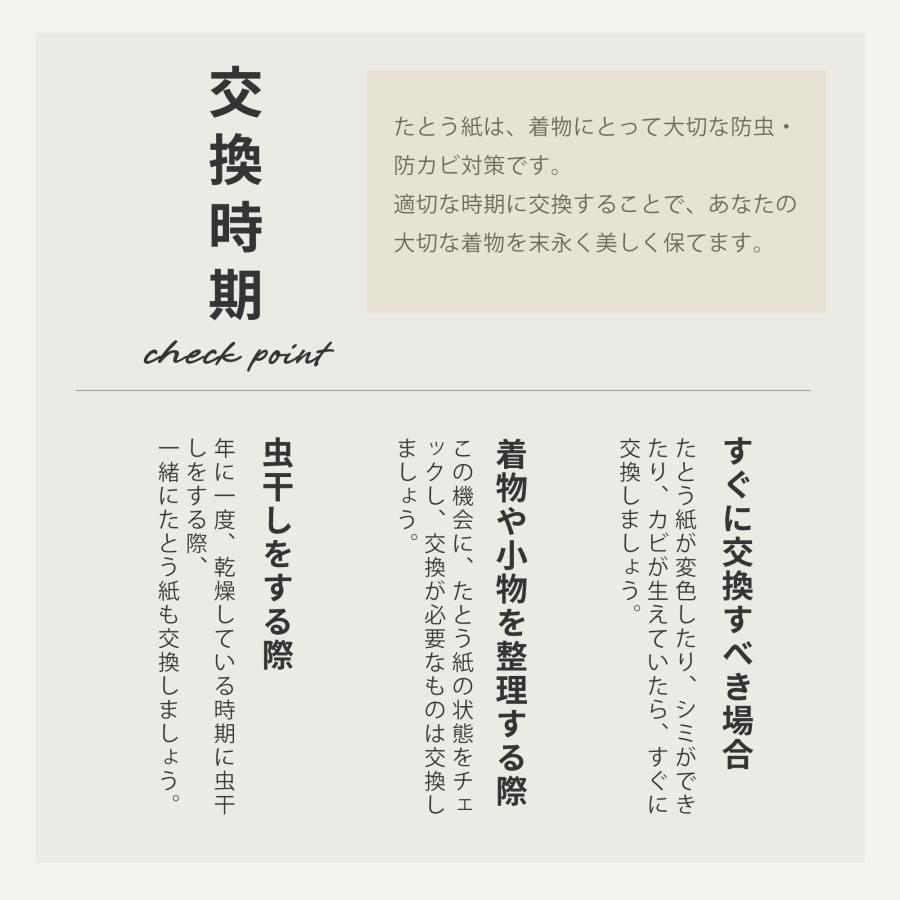 交換時期

check point

たとう紙は、着物にとって大切な防虫・防カビ対策です。
適切な時期に交換することで、あなたの大切な着物を末永く美しく保てます。

すぐに交換すべき場合

たとう紙が変色したり、シミができたり、カビが生えていたら、すぐに交換しましょう。

着物や小物を整理する際

この機会に、たとう紙の状態をチェックし、交換が必要なものは交換しましょう。

虫干しをする際

年に一度、乾燥している時期に虫干しをする際、一緒にたとう紙も交換しましょう。